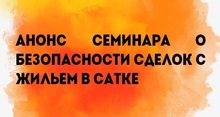 АНОНС СЕМИНАРА О БЕЗОПАСНОСТИ СДЕЛОК С ЖИЛЬЕМ В САТКЕ